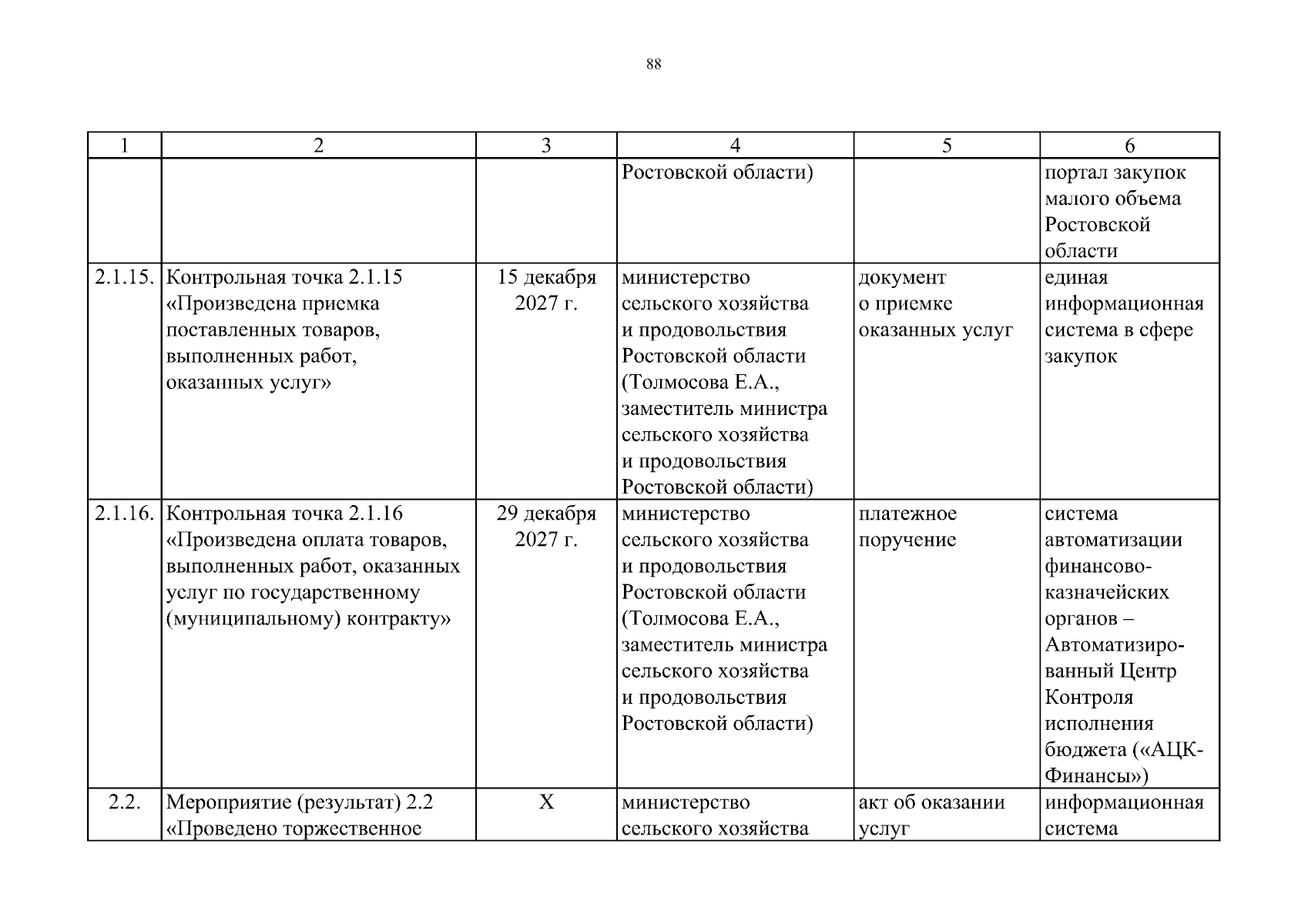 88

| 1 | 2 | 3 | 4 | 5 | 6 |
|---|---|---|---|---|---|
| | | | Ростовской области) | | портал закупок малого объема Ростовской области |
| 2.1.15. | Контрольная точка 2.1.15 «Произведена приемка поставленных товаров, выполненных работ, оказанных услуг» | 15 декабря 2027 г. | министерство сельского хозяйства и продовольствия Ростовской области (Толмосова Е.А., заместитель министра сельского хозяйства и продовольствия Ростовской области) | документ о приемке оказанных услуг | единая информационная система в сфере закупок |
| 2.1.16. | Контрольная точка 2.1.16 «Произведена оплата товаров, выполненных работ, оказанных услуг по государственному (муниципальному) контракту» | 29 декабря 2027 г. | министерство сельского хозяйства и продовольствия Ростовской области (Толмосова Е.А., заместитель министра сельского хозяйства и продовольствия Ростовской области) | платежное поручение | система автоматизации финансово-казначейских органов – Автоматизированный Центр Контроля исполнения бюджета («АЦК-Финансы») |
| 2.2. | Мероприятие (результат) 2.2 «Проведено торжественное | Х | министерство сельского хозяйства | акт об оказании услуг | информационная система |